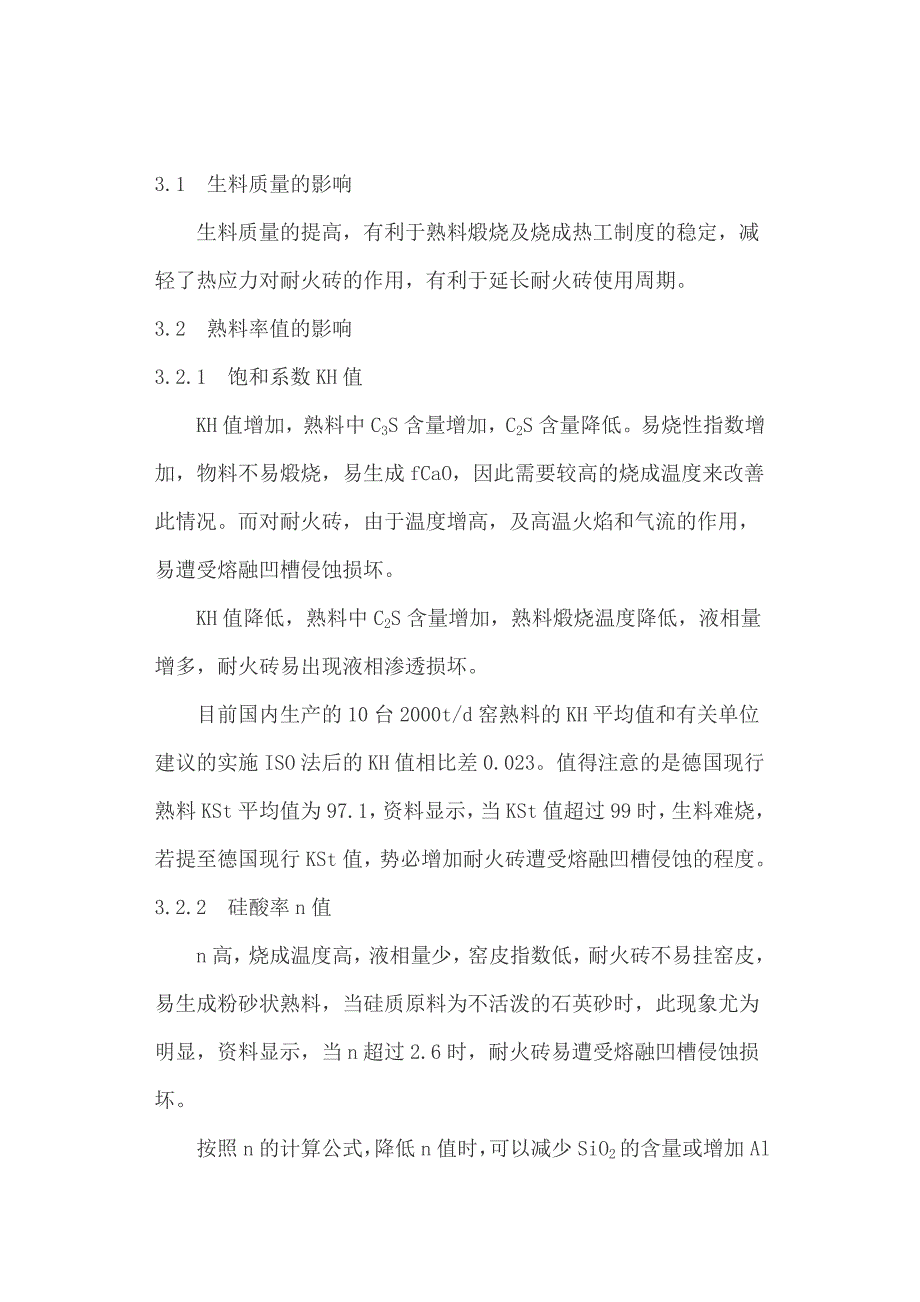 3.1 生料质量的影响

生料质量的提高，有利于熟料煅烧及烧成热工制度的稳定，减轻了热应力对耐火砖的作用，有利于延长耐火砖使用周期。

3.2 熟料率值的影响

3.2.1 饱和系数 KH 值

KH 值增加，熟料中 $C_3S$ 含量增加，$C_2S$ 含量降低。易烧性指数增加，物料不易煅烧，易生成 fCaO，因此需要较高的烧成温度来改善此情况。而对耐火砖，由于温度增高，及高温火焰和气流的作用，易遭受熔融凹槽侵蚀损坏。

KH 值降低，熟料中 $C_2S$ 含量增加，熟料煅烧温度降低，液相量增多，耐火砖易出现液相渗透损坏。

目前国内生产的 10 台 2000t/d 窑熟料的 KH 平均值和有关单位建议的实施 ISO 法后的 KH 值相比差 0.023。值得注意的是德国现行熟料 KSt 平均值为 97.1，资料显示，当 KSt 值超过 99 时，生料难烧，若提至德国现行 KSt 值，势必增加耐火砖遭受熔融凹槽侵蚀的程度。

3.2.2 硅酸率 n 值

n 高，烧成温度高，液相量少，窑皮指数低，耐火砖不易挂窑皮，易生成粉砂状熟料，当硅质原料为不活泼的石英砂时，此现象尤为明显，资料显示，当 n 超过 2.6 时，耐火砖易遭受熔融凹槽侵蚀损坏。

按照 n 的计算公式，降低 n 值时，可以减少 $SiO_2$ 的含量或增加 Al